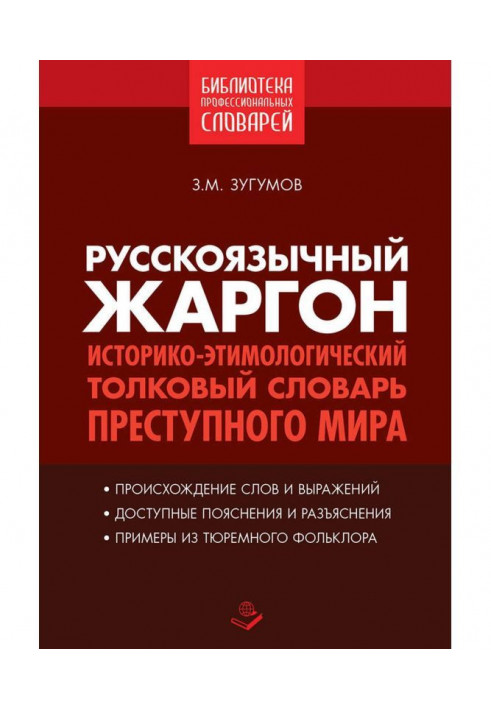 БИБЛИОТЕКА ПРОФЕССИОНАЛЬНЫХ СЛОВАРЕЙ

З.М. ЗУГУМОВ

РУССКОЯЗЫЧНЫЙ ЖАРГОН

ИСТОРИКО-ЭТИМОЛОГИЧЕСКИЙ ТОЛКОВЫЙ СЛОВАРЬ ПРЕСТУПНОГО МИРА

• ПРОИСХОЖДЕНИЕ СЛОВ И ВЫРАЖЕНИЙ
• ДОСТУПНЫЕ ПОЯСНЕНИЯ И РАЗЪЯСНЕНИЯ
• ПРИМЕРЫ ИЗ ТЮРЕМНОГО ФОЛЬКЛОРА